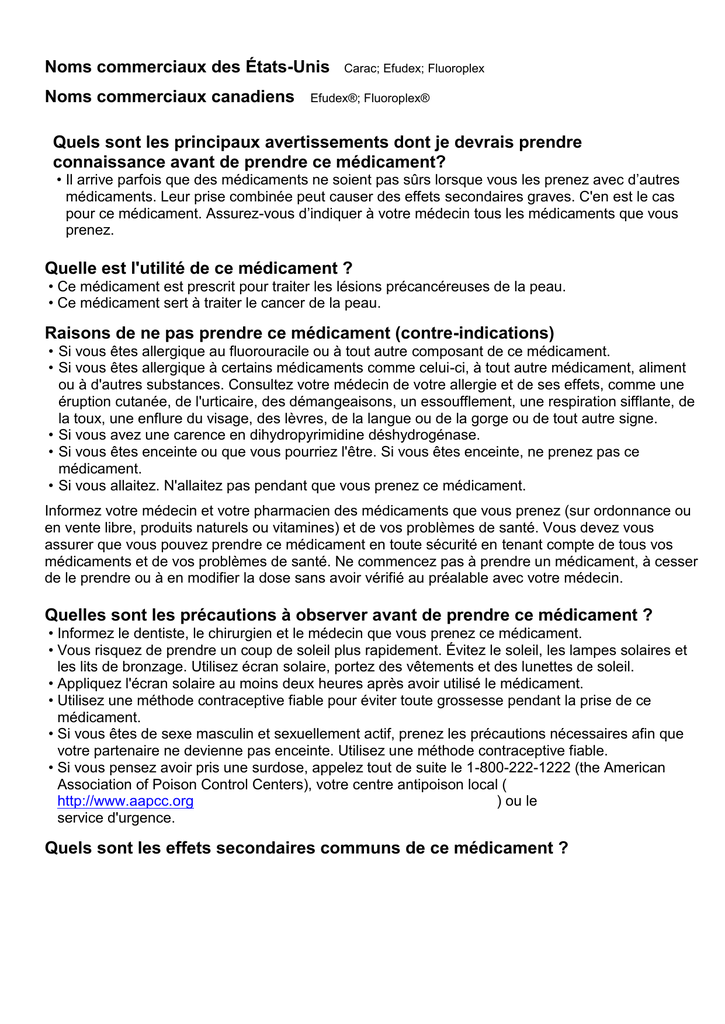 **Noms commerciaux des États-Unis** Carac; Efudex; Fluoroplex

**Noms commerciaux canadiens** Efudex®; Fluoroplex®

**Quels sont les principaux avertissements dont je devrais prendre connaissance avant de prendre ce médicament?**
• Il arrive parfois que des médicaments ne soient pas sûrs lorsque vous les prenez avec d'autres médicaments. Leur prise combinée peut causer des effets secondaires graves. C'en est le cas pour ce médicament. Assurez-vous d'indiquer à votre médecin tous les médicaments que vous prenez.

**Quelle est l'utilité de ce médicament ?**
• Ce médicament est prescrit pour traiter les lésions précancéreuses de la peau.
• Ce médicament sert à traiter le cancer de la peau.

**Raisons de ne pas prendre ce médicament (contre-indications)**
• Si vous êtes allergique au fluorouracile ou à tout autre composant de ce médicament.
• Si vous êtes allergique à certains médicaments comme celui-ci, à tout autre médicament, aliment ou à d'autres substances. Consultez votre médecin de votre allergie et de ses effets, comme une éruption cutanée, de l'urticaire, des démangeaisons, un essoufflement, une respiration sifflante, de la toux, une enflure du visage, des lèvres, de la langue ou de la gorge ou de tout autre signe.
• Si vous avez une carence en dihydropyrimidine déshydrogénase.
• Si vous êtes enceinte ou que vous pourriez l'être. Si vous êtes enceinte, ne prenez pas ce médicament.
• Si vous allaitez. N'allaitez pas pendant que vous prenez ce médicament.

Informez votre médecin et votre pharmacien des médicaments que vous prenez (sur ordonnance ou en vente libre, produits naturels ou vitamines) et de vos problèmes de santé. Vous devez vous assurer que vous pouvez prendre ce médicament en toute sécurité en tenant compte de tous vos médicaments et de vos problèmes de santé. Ne commencez pas à prendre un médicament, à cesser de le prendre ou à en modifier la dose sans avoir vérifié au préalable avec votre médecin.

**Quelles sont les précautions à observer avant de prendre ce médicament ?**
• Informez le dentiste, le chirurgien et le médecin que vous prenez ce médicament.
• Vous risquez de prendre un coup de soleil plus rapidement. Évitez le soleil, les lampes solaires et les lits de bronzage. Utilisez écran solaire, portez des vêtements et des lunettes de soleil.
• Appliquez l'écran solaire au moins deux heures après avoir utilisé le médicament.
• Utilisez une méthode contraceptive fiable pour éviter toute grossesse pendant la prise de ce médicament.
• Si vous êtes de sexe masculin et sexuellement actif, prenez les précautions nécessaires afin que votre partenaire ne devienne pas enceinte. Utilisez une méthode contraceptive fiable.
• Si vous pensez avoir pris une surdose, appelez tout de suite le 1-800-222-1222 (the American Association of Poison Control Centers), votre centre antipoison local ( http://www.aapcc.org ) ou le service d'urgence.

**Quels sont les effets secondaires communs de ce médicament ?**